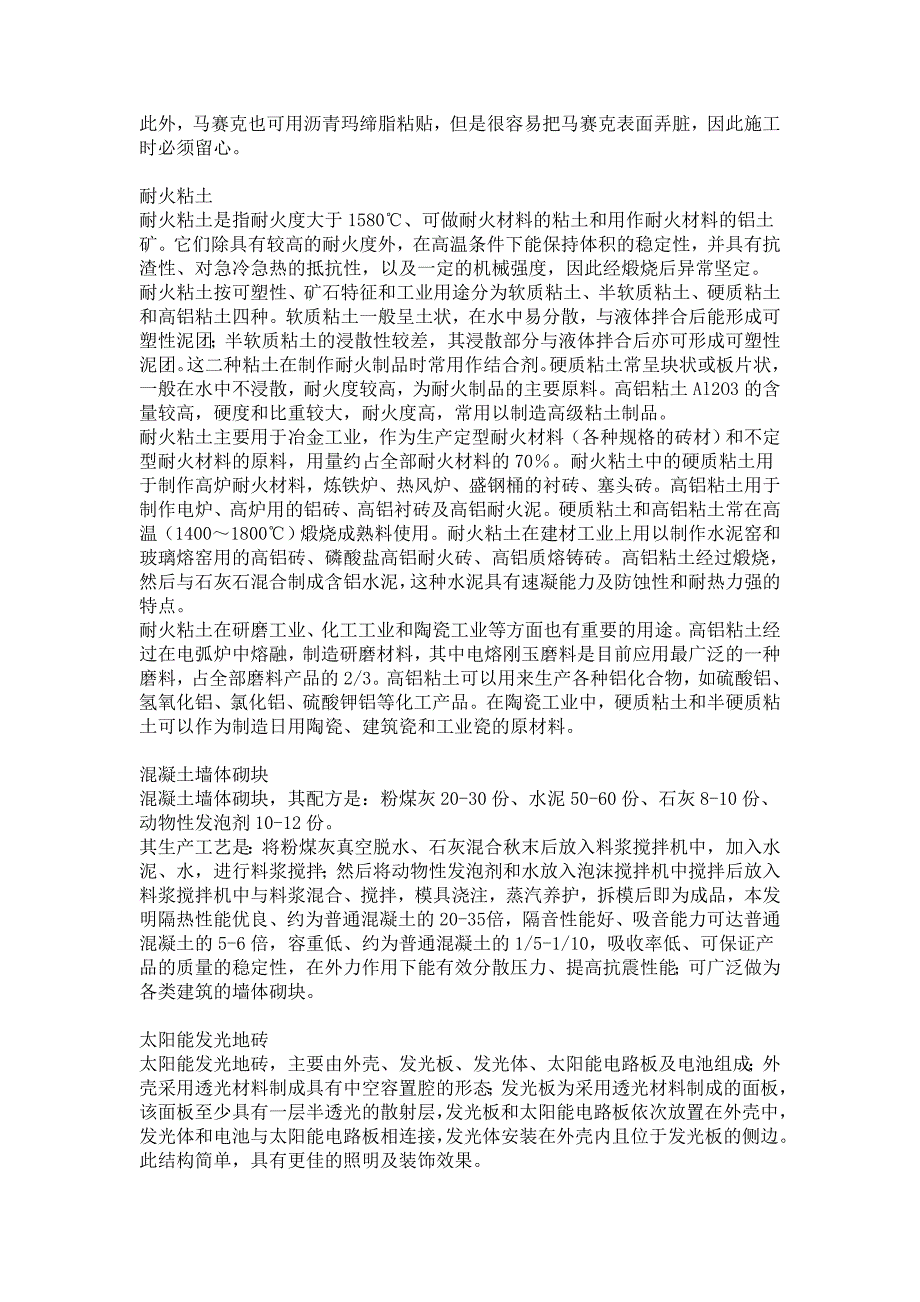 此外，马赛克也可用沥青玛缔脂粘贴，但是很容易把马赛克表面弄脏，因此施工时必须留心。

耐火粘土
耐火粘土是指耐火度大于 1580℃、可做耐火材料的粘土和用作耐火材料的铝土矿。它们除具有较高的耐火度外，在高温条件下能保持体积的稳定性，并具有抗渣性、对急冷急热的抵抗性，以及一定的机械强度，因此经煅烧后异常坚定。
耐火粘土按可塑性、矿石特征和工业用途分为软质粘土、半软质粘土、硬质粘土和高铝粘土四种。软质粘土一般呈土状，在水中易分散，与液体拌合后能形成可塑性泥团；半软质粘土的浸散性较差，其浸散部分与液体拌合后亦可形成可塑性泥团。这二种粘土在制作耐火制品时常用作结合剂。硬质粘土常呈块状或板片状，一般在水中不浸散，耐火度较高，为耐火制品的主要原料。高铝粘土 Al2O3 的含量较高，硬度和比重较大，耐火度高，常用以制造高级粘土制品。
耐火粘土主要用于冶金工业，作为生产定型耐火材料（各种规格的砖材）和不定型耐火材料的原料，用量约占全部耐火材料的 70%。耐火粘土中的硬质粘土用于制作高炉耐火材料，炼铁炉、热风炉、盛钢桶的衬砖、塞头砖。高铝粘土用于制作电炉、高炉用的铝砖、高铝衬砖及高铝耐火泥。硬质粘土和高铝粘土常在高温（1400～1800℃）煅烧成熟料使用。耐火粘土在建材工业上用以制作水泥窑和玻璃熔窑用的高铝砖、磷酸盐高铝耐火砖、高铝质熔铸砖。高铝粘土经过煅烧，然后与石灰石混合制成含铝水泥，这种水泥具有速凝能力及防蚀性和耐热力强的特点。
耐火粘土在研磨工业、化工工业和陶瓷工业等方面也有重要的用途。高铝粘土经过在电弧炉中熔融，制造研磨材料，其中电熔刚玉磨料是目前应用最广泛的一种磨料，占全部磨料产品的 2/3。高铝粘土可以用来生产各种铝化合物，如硫酸铝、氢氧化铝、氯化铝、硫酸钾铝等化工产品。在陶瓷工业中，硬质粘土和半硬质粘土可以作为制造日用陶瓷、建筑瓷和工业瓷的原材料。

混凝土墙体砌块
混凝土墙体砌块，其配方是：粉煤灰 20-30 份、水泥 50-60 份、石灰 8-10 份、动物性发泡剂 10-12 份。
其生产工艺是：将粉煤灰真空脱水、石灰混合秋末后放入料浆搅拌机中，加入水泥、水，进行料浆搅拌；然后将动物性发泡剂和水放入泡沫搅拌机中搅拌后放入料浆搅拌机中与料浆混合、搅拌，模具浇注，蒸汽养护，拆模后即为成品，本发明隔热性能优良、约为普通混凝土的 20-35倍，隔音性能好、吸音能力可达普通混凝土的 5-6 倍，容重低、约为普通混凝土的 1/5-1/10，吸收率低、可保证产品的质量的稳定性，在外力作用下能有效分散压力、提高抗震性能；可广泛做为各类建筑的墙体砌块。

太阳能发光地砖
太阳能发光地砖，主要由外壳、发光板、发光体、太阳能电路板及电池组成；外壳采用透光材料制成具有中空容置腔的形态；发光板为采用透光材料制成的面板，该面板至少具有一层半透光的散射层，发光板和太阳能电路板依次放置在外壳中，发光体和电池与太阳能电路板相连接，发光体安装在外壳内且位于发光板的侧边。此结构简单，具有更佳的照明及装饰效果。